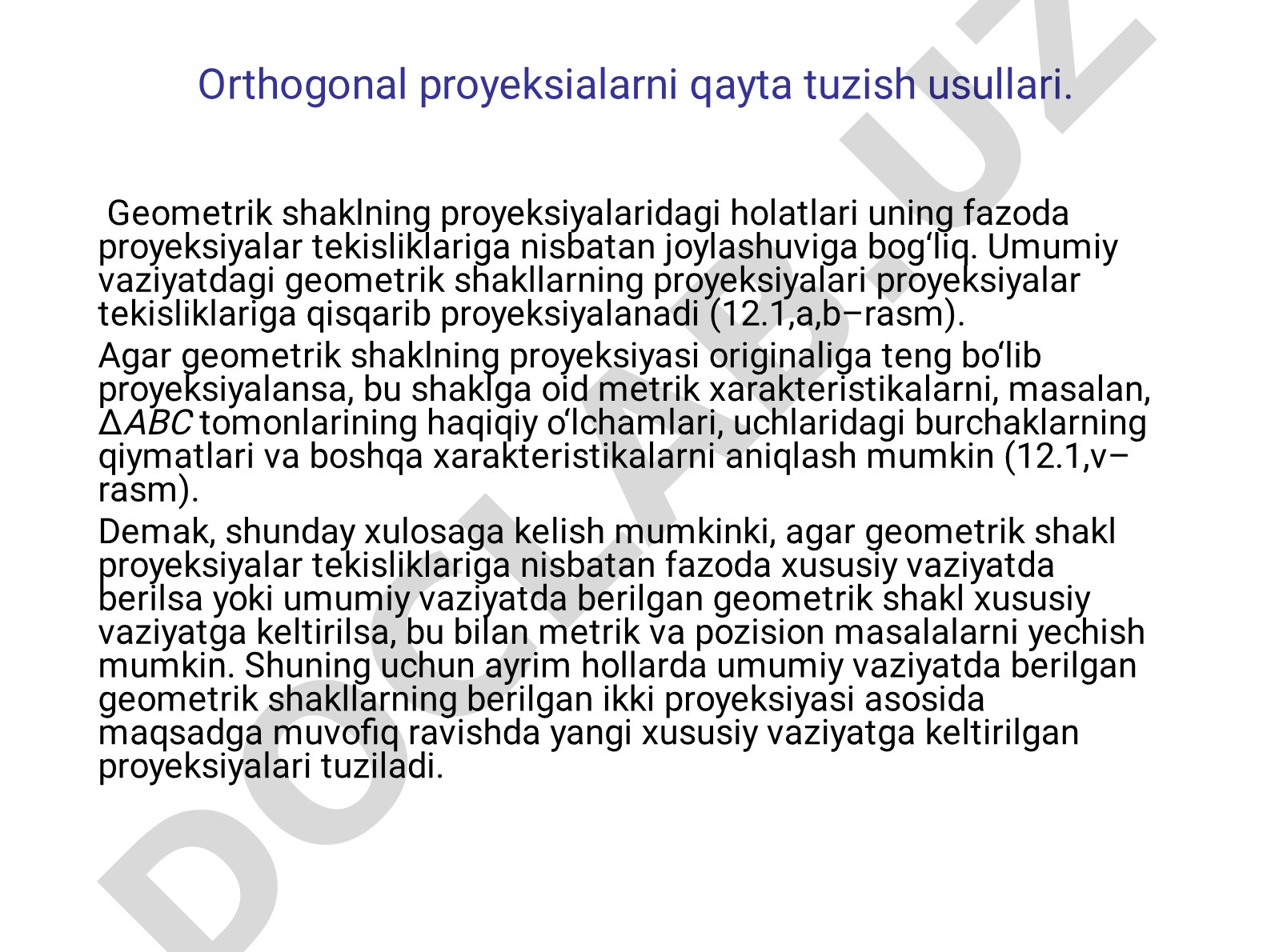 Orthogonal proyeksialarni qayta tuzish usullari.

Geometrik shaklning proyeksiyalaridagi holatlari uning fazoda proyeksiyalar tekisliklariga nisbatan joylashuviga bog‘liq. Umumiy vaziyatdagi geometrik shakllarning proyeksiyalari proyeksiyalar tekisliklariga qisqarib proyeksiyalanadi (12.1,a,b–rasm).

Agar geometrik shaklning proyeksiyasi originaliga teng bo‘lib proyeksiyalansa, bu shaklga oid metrik xarakteristikalarni, masalan, $\Delta ABC$ tomonlarining haqiqiy o‘lchamlari, uchlaridagi burchaklarning qiymatlari va boshqa xarakteristikalarni aniqlash mumkin (12.1,v–rasm).

Demak, shunday xulosaga kelish mumkinki, agar geometrik shakl proyeksiyalar tekisliklariga nisbatan fazoda xususiy vaziyatda berilsa yoki umumiy vaziyatda berilgan geometrik shakl xususiy vaziyatga keltirilsa, bu bilan metrik va pozision masalalarni yechish mumkin. Shuning uchun ayrim hollarda umumiy vaziyatda berilgan geometrik shakllarning berilgan ikki proyeksiyasi asosida maqsadga muvofiq ravishda yangi xususiy vaziyatga keltirilgan proyeksiyalari tuziladi.

DOCLAB.UZ